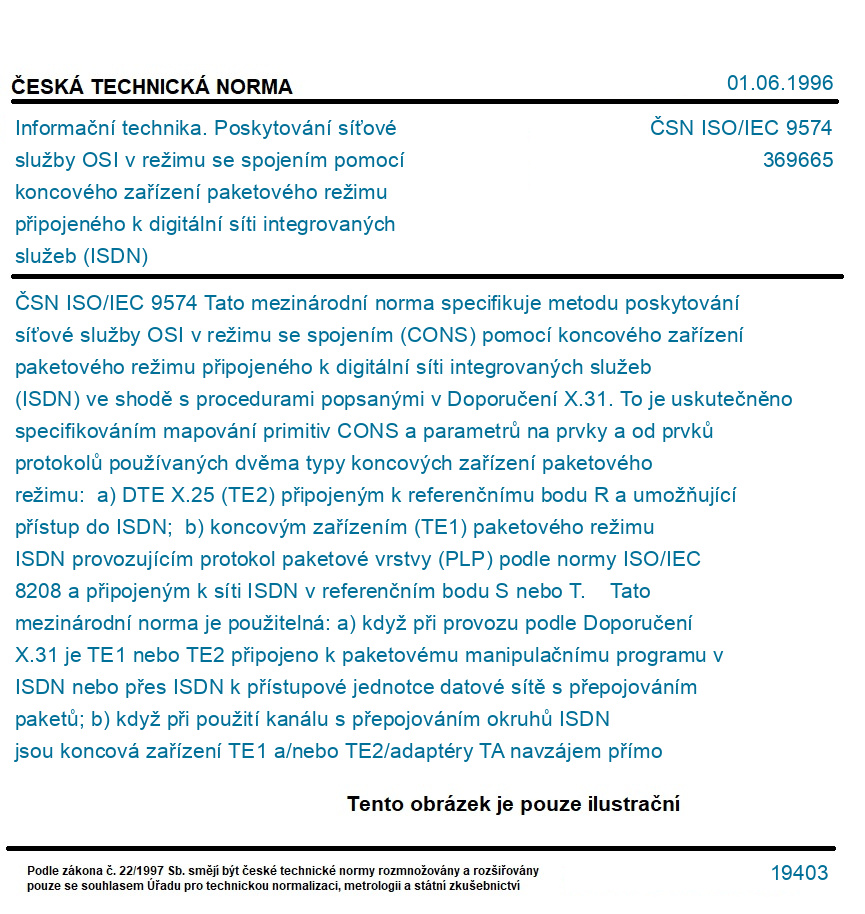 ČESKÁ TECHNICKÁ NORMA

01.06.1996

Informační technika. Poskytování síťové služby OSI v režimu se spojením pomocí koncového zařízení paketového režimu připojeného k digitální síti integrovaných služeb (ISDN)

ČSN ISO/IEC 9574
369665

ČSN ISO/IEC 9574 Tato mezinárodní norma specifikuje metodu poskytování síťové služby OSI v režimu se spojením (CONS) pomocí koncového zařízení paketového režimu připojeného k digitální síti integrovaných služeb (ISDN) ve shodě s procedurami popsanými v Doporučení X.31. To je uskutečněno specifikováním mapování primitiv CONS a parametrů na prvky a od prvků protokolů používaných dvěma typy koncových zařízení paketového režimu: a) DTE X.25 (TE2) připojeným k referenčnímu bodu R a umožňující přístup do ISDN; b) koncovým zařízením (TE1) paketového režimu ISDN provozujícím protokol paketové vrstvy (PLP) podle normy ISO/IEC 8208 a připojeným k síti ISDN v referenčním bodu S nebo T. Tato mezinárodní norma je použitelná: a) když při provozu podle Doporučení X.31 je TE1 nebo TE2 připojeno k paketovému manipulačnímu programu v ISDN nebo přes ISDN k přístupové jednotce datové sítě s přepojováním paketů; b) když při použití kanálu s přepojováním okruhů ISDN jsou koncová zařízení TE1 a/nebo TE2/adaptéry TA navzájem přímo

Tento obrázek je pouze ilustrační

Podle zákona č. 22/1997 Sb. smějí být české technické normy rozmnožovány a rozšiřovány pouze se souhlasem Úřadu pro technickou normalizaci, metrologii a státní zkušebnictví

19403